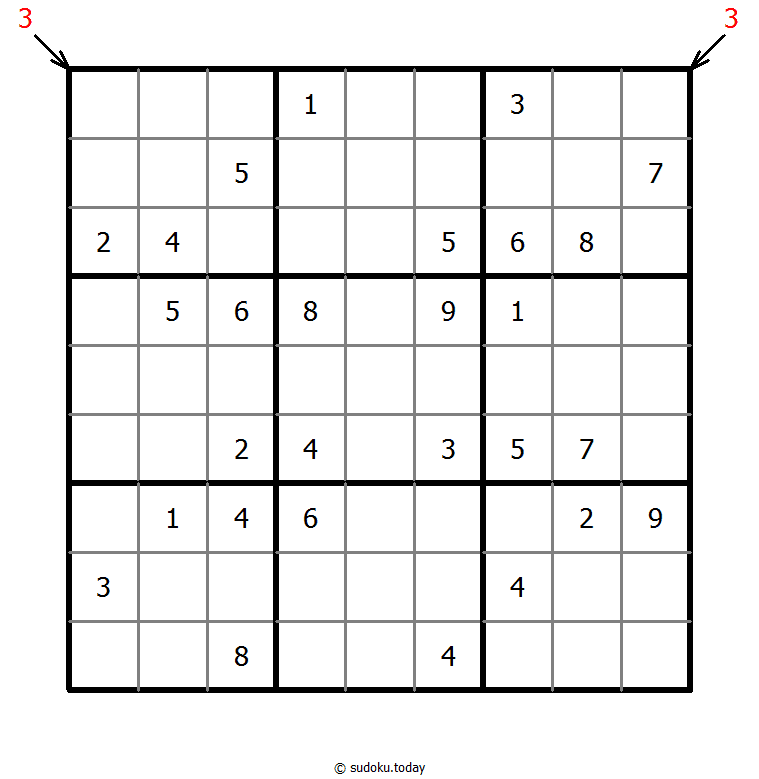 3 3

|  |  |  |  |  |  |  |  |  |
|---|---|---|---|---|---|---|---|---|
|  |  |  | 1 |  |  | 3 |  |  |
|  |  | 5 |  |  |  |  |  | 7 |
| 2 | 4 |  |  |  | 5 | 6 | 8 |  |
|  | 5 | 6 | 8 |  | 9 | 1 |  |  |
|  |  |  |  |  |  |  |  |  |
|  |  | 2 | 4 |  | 3 | 5 | 7 |  |
|  | 1 | 4 | 6 |  |  |  | 2 | 9 |
| 3 |  |  |  |  |  | 4 |  |  |
|  |  | 8 |  |  | 4 |  |  |  |

© sudoku.today